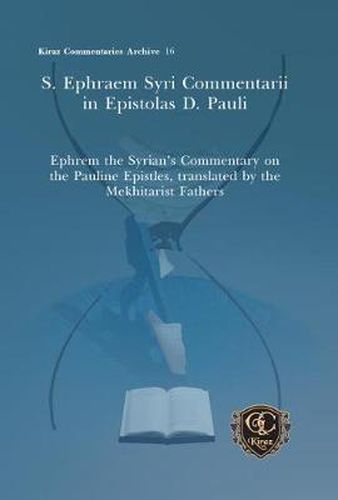 Kiraz Commentaries Archive 16

S. Ephraem Syri Commentarii in Epistolas D. Pauli

Ephrem the Syrian's Commentary on the Pauline Epistles, translated by the Mekhitarist Fathers

GC
Kiraz